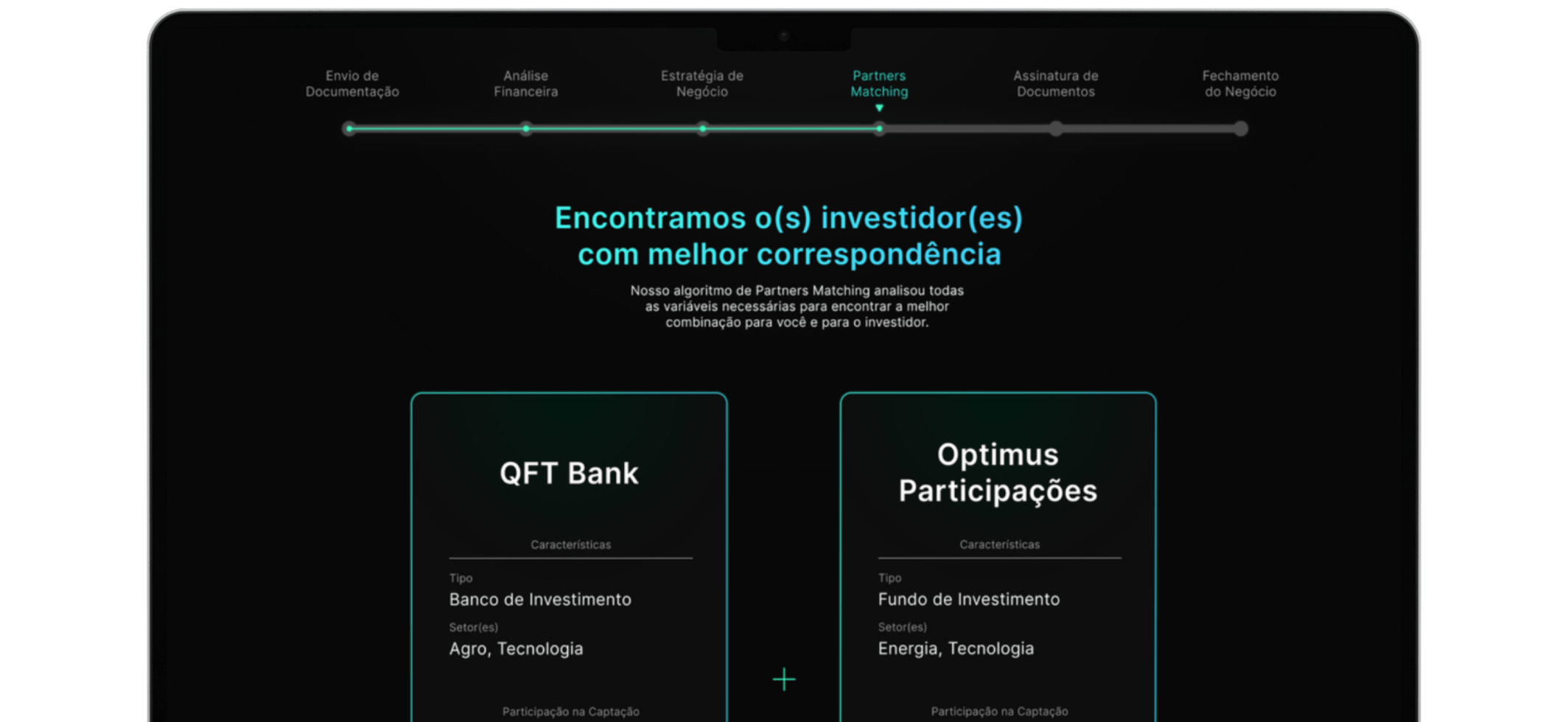 Envio de Documentação

Análise Financeira

Estratégia de Negócio

Partners Matching

Assinatura de Documentos

Fechamento do Negócio

Encontramos o(s) investidor(es) com melhor correspondência

Nosso algoritmo de Partners Matching analisou todas as variáveis necessárias para encontrar a melhor combinação para você e para o investidor.

QFT Bank

Características

Tipo
Banco de Investimento

Setor(es)
Agro, Tecnologia

Participação na Captação

+

Optimus Participações

Características

Tipo
Fundo de Investimento

Setor(es)
Energia, Tecnologia

Participação na Captação